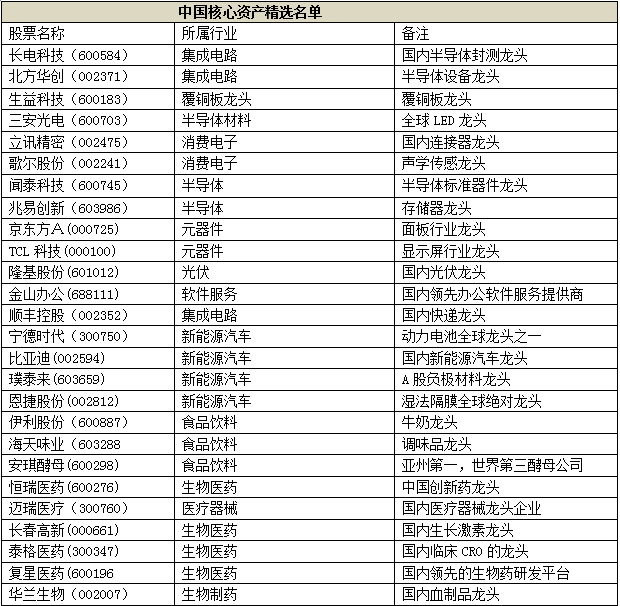 中国核心资产精选名单

| 股票名称 | 所属行业 | 备注 |
|---|---|---|
| 长电科技（600584） | 集成电路 | 国内半导体封测龙头 |
| 北方华创（002371） | 集成电路 | 半导体设备龙头 |
| 生益科技（600183） | 覆铜板龙头 | 覆铜板龙头 |
| 三安光电（600703） | 半导体材料 | 全球 LED 龙头 |
| 立讯精密（002475） | 消费电子 | 国内连接器龙头 |
| 歌尔股份（002241） | 消费电子 | 声学传感龙头 |
| 闻泰科技（600745） | 半导体 | 半导体标准器件龙头 |
| 兆易创新（603986） | 半导体 | 存储器龙头 |
| 京东方A(000725) | 元器件 | 面板行业龙头 |
| TCL 科技(000100) | 元器件 | 显示屏行业龙头 |
| 隆基股份(601012) | 光伏 | 国内光伏龙头 |
| 金山办公(688111) | 软件服务 | 国内领先办公软件服务提供商 |
| 顺丰控股（002352) | 集成电路 | 国内快递龙头 |
| 宁德时代（300750) | 新能源汽车 | 动力电池全球龙头之一 |
| 比亚迪(002594) | 新能源汽车 | 国内新能源汽车龙头 |
| 璞泰来(603659) | 新能源汽车 | A 股负极材料龙头 |
| 恩捷股份(002812) | 新能源汽车 | 湿法隔膜全球绝对龙头 |
| 伊利股份（600887) | 食品饮料 | 牛奶龙头 |
| 海天味业（603288 | 食品饮料 | 调味品龙头 |
| 安琪酵母(600298) | 食品饮料 | 亚州第一，世界第三酵母公司 |
| 恒瑞医药(600276) | 生物医药 | 中国创新药龙头 |
| 迈瑞医疗（300760) | 医疗器械 | 国内医疗器械龙头企业 |
| 长春高新(000661) | 生物医药 | 国内生长激素龙头 |
| 泰格医药(300347) | 生物医药 | 国内临床 CRO 的龙头 |
| 复星医药(600196 | 生物医药 | 国内领先的生物药研发平台 |
| 华兰生物（002007) | 生物制药 | 国内血制品龙头 |